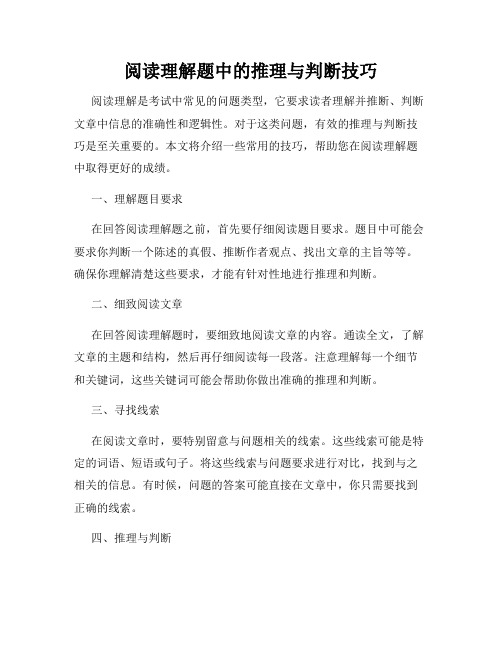 阅读理解题中的推理与判断技巧

阅读理解是考试中常见的问题类型，它要求读者理解并推断、判断文章中信息的准确性和逻辑性。对于这类问题，有效的推理与判断技巧是至关重要的。本文将介绍一些常用的技巧，帮助您在阅读理解题中取得更好的成绩。

一、理解题目要求

在回答阅读理解题之前，首先要仔细阅读题目要求。题目中可能会要求你判断一个陈述的真假、推断作者观点、找出文章的主旨等等。确保你理解清楚这些要求，才能有针对性地进行推理和判断。

二、细致阅读文章

在回答阅读理解题时，要细致地阅读文章的内容。通读全文，了解文章的主题和结构，然后再仔细阅读每一段落。注意理解每一个细节和关键词，这些关键词可能会帮助你做出准确的推理和判断。

三、寻找线索

在阅读文章时，要特别留意与问题相关的线索。这些线索可能是特定的词语、短语或句子。将这些线索与问题要求进行对比，找到与之相关的信息。有时候，问题的答案可能直接在文章中，你只需要找到正确的线索。

四、推理与判断